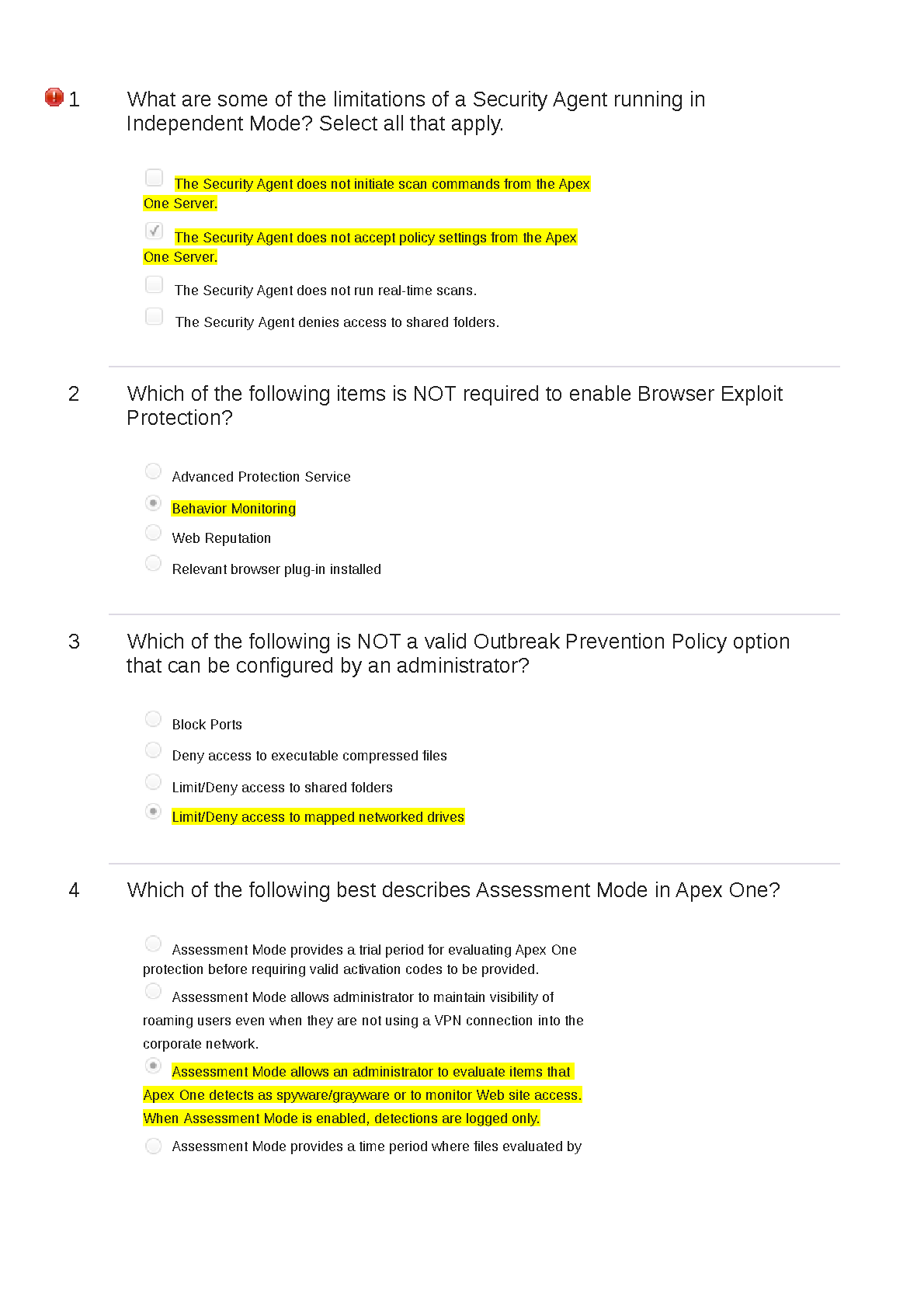 1 What are some of the limitations of a Security Agent running in Independent Mode? Select all that apply.

The Security Agent does not initiate scan commands from the Apex One Server.

The Security Agent does not accept policy settings from the Apex One Server.

The Security Agent does not run real-time scans.

The Security Agent denies access to shared folders.

2 Which of the following items is NOT required to enable Browser Exploit Protection?

Advanced Protection Service

Behavior Monitoring

Web Reputation

Relevant browser plug-in installed

3 Which of the following is NOT a valid Outbreak Prevention Policy option that can be configured by an administrator?

Block Ports

Deny access to executable compressed files

Limit/Deny access to shared folders

Limit/Deny access to mapped networked drives

4 Which of the following best describes Assessment Mode in Apex One?

Assessment Mode provides a trial period for evaluating Apex One protection before requiring valid activation codes to be provided.

Assessment Mode allows administrator to maintain visibility of roaming users even when they are not using a VPN connection into the corporate network.

Assessment Mode allows an administrator to evaluate items that Apex One detects as spyware/grayware or to monitor Web site access. When Assessment Mode is enabled, detections are logged only.

Assessment Mode provides a time period where files evaluated by